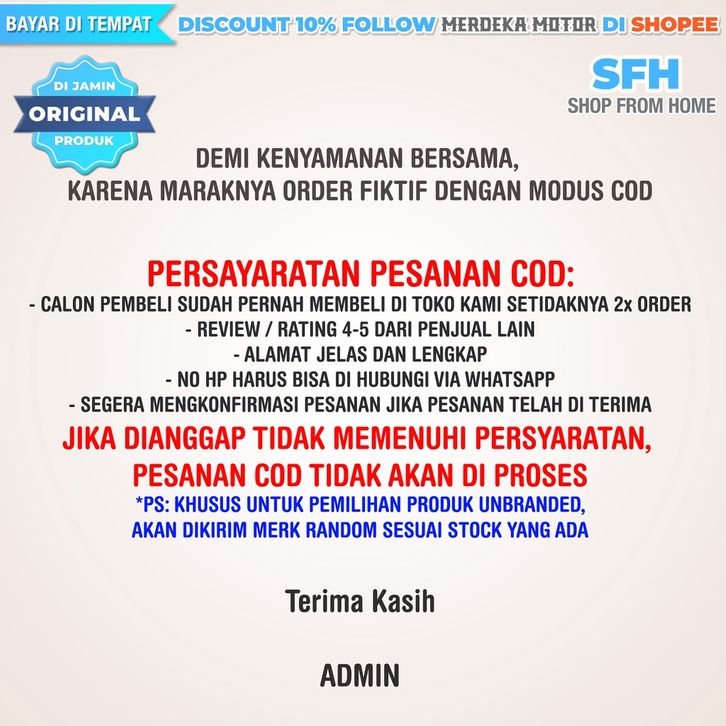 BAYAR DI TEMPAT DISCOUNT 10% FOLLOW MERDEKA MOTOR DI SHOPEE

DI JAMIN ORIGINAL PRODUK

SFH SHOP FROM HOME

DEMI KENYAMANAN BERSAMA, KARENA MARAKNYA ORDER FIKTIF DENGAN MODUS COD

PERSAYARATAN PESANAN COD:
- CALON PEMBELI SUDAH PERNAH MEMBELI DI TOKO KAMI SETIDAKNYA 2x ORDER
- REVIEW / RATING 4-5 DARI PENJUAL LAIN
- ALAMAT JELAS DAN LENGKAP
- NO HP HARUS BISA DI HUBUNGI VIA WHATSAPP
- SEGERA MENGKONFIRMASI PESANAN JIKA PESANAN TELAH DI TERIMA
JIKA DIANGGAP TIDAK MEMENUHI PERSYARATAN, PESANAN COD TIDAK AKAN DI PROSES
*PS: KHUSUS UNTUK PEMILIHAN PRODUK UNBRANDED, AKAN DIKIRIM MERK RANDOM SESUAI STOCK YANG ADA

Terima Kasih

ADMIN